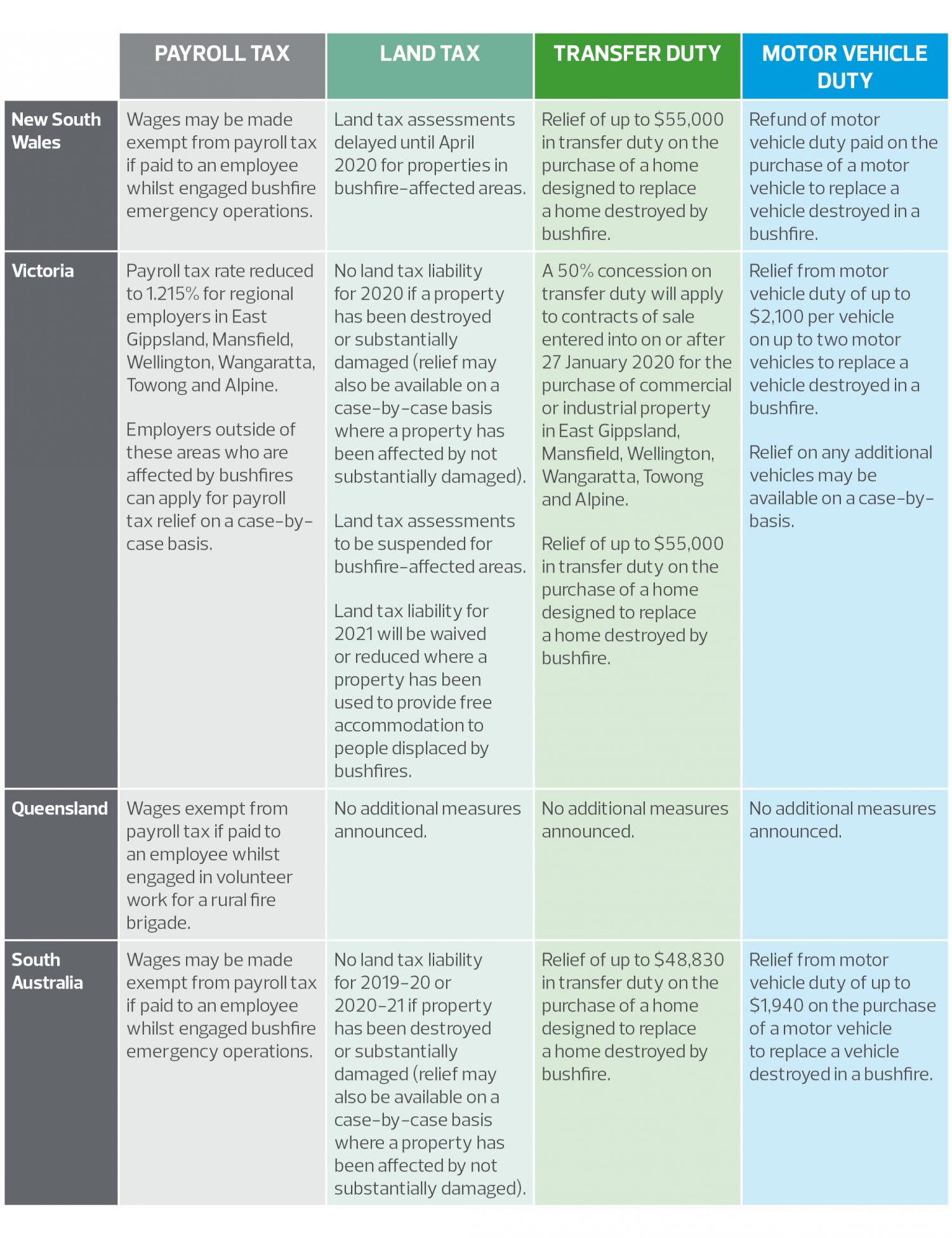 |  | PAYROLL TAX | LAND TAX | TRANSFER DUTY | MOTOR VEHICLE DUTY |
|---|---|---|---|---|
| New South Wales | Wages may be made exempt from payroll tax if paid to an employee whilst engaged bushfire emergency operations. | Land tax assessments delayed until April 2020 for properties in bushfire-affected areas. | Relief of up to $55,000 in transfer duty on the purchase of a home designed to replace a home destroyed by bushfire. | Refund of motor vehicle duty paid on the purchase of a motor vehicle to replace a vehicle destroyed in a bushfire. |
| Victoria | Payroll tax rate reduced to 1.215% for regional employers in East Gippsland, Mansfield, Wellington, Wangaratta, Towong and Alpine. Employers outside of these areas who are affected by bushfires can apply for payroll tax relief on a case-by-case basis. | No land tax liability for 2020 if a property has been destroyed or substantially damaged (relief may also be available on a case-by-case basis where a property has been affected by not substantially damaged). Land tax assessments to be suspended for bushfire-affected areas. Land tax liability for 2021 will be waived or reduced where a property has been used to provide free accommodation to people displaced by bushfires. | A 50% concession on transfer duty will apply to contracts of sale entered into on or after 27 January 2020 for the purchase of commercial or industrial property in East Gippsland, Mansfield, Wellington, Wangaratta, Towong and Alpine. Relief of up to $55,000 in transfer duty on the purchase of a home designed to replace a home destroyed by bushfire. | Relief from motor vehicle duty of up to $2,100 per vehicle on up to two motor vehicles to replace a vehicle destroyed in a bushfire. Relief on any additional vehicles may be available on a case-by-basis. |
| Queensland | Wages exempt from payroll tax if paid to an employee whilst engaged in volunteer work for a rural fire brigade. | No additional measures announced. | No additional measures announced. | No additional measures announced. |
| South Australia | Wages may be made exempt from payroll tax if paid to an employee whilst engaged bushfire emergency operations. | No land tax liability for 2019-20 or 2020-21 if property has been destroyed or substantially damaged (relief may also be available on a case-by-case basis where a property has been affected by not substantially damaged). | Relief of up to $48,830 in transfer duty on the purchase of a home designed to replace a home destroyed by bushfire. | Relief from motor vehicle duty of up to $1,940 on the purchase of a motor vehicle to replace a vehicle destroyed in a bushfire. |